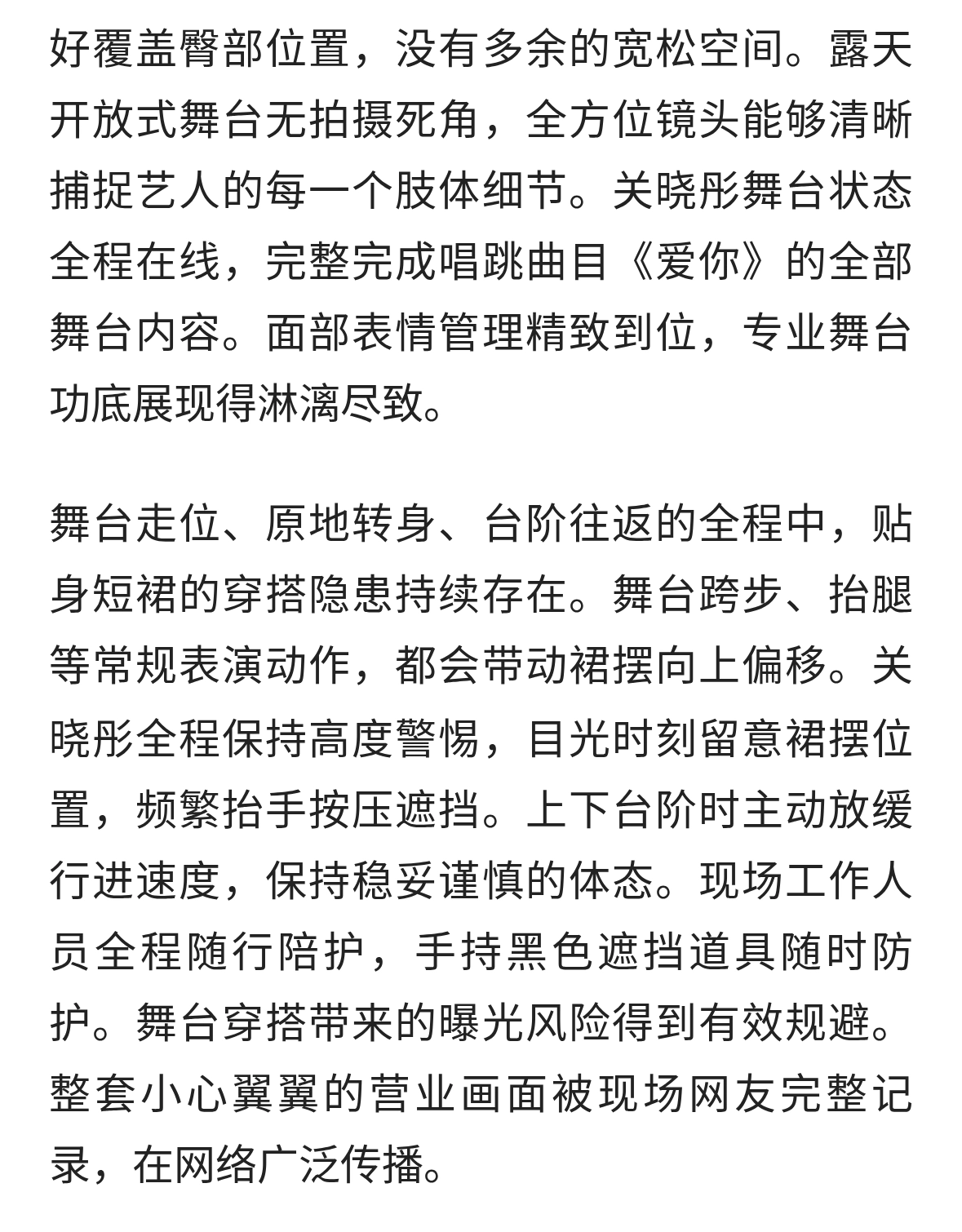 好覆盖臀部位置，没有多余的宽松空间。露天开放式舞台无拍摄死角，全方位镜头能够清晰捕捉艺人的每一个肢体细节。关晓彤舞台状态全程在线，完整完成唱跳曲目《爱你》的全部舞台内容。面部表情管理精致到位，专业舞台功底展现得淋漓尽致。

舞台走位、原地转身、台阶往返的全程中，贴身短裙的穿搭隐患持续存在。舞台跨步、抬腿等常规表演动作，都会带动裙摆向上偏移。关晓彤全程保持高度警惕，目光时刻留意裙摆位置，频繁抬手按压遮挡。上下台阶时主动放缓行进速度，保持稳妥谨慎的体态。现场工作人员全程随行陪护，手持黑色遮挡道具随时防护。舞台穿搭带来的曝光风险得到有效规避。整套小心翼翼的营业画面被现场网友完整记录，在网络广泛传播。